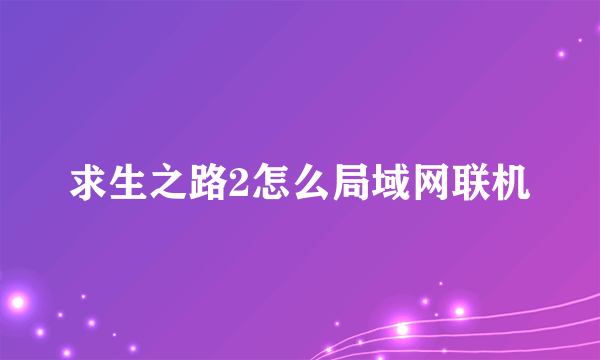 求生之路2怎么局域网联机